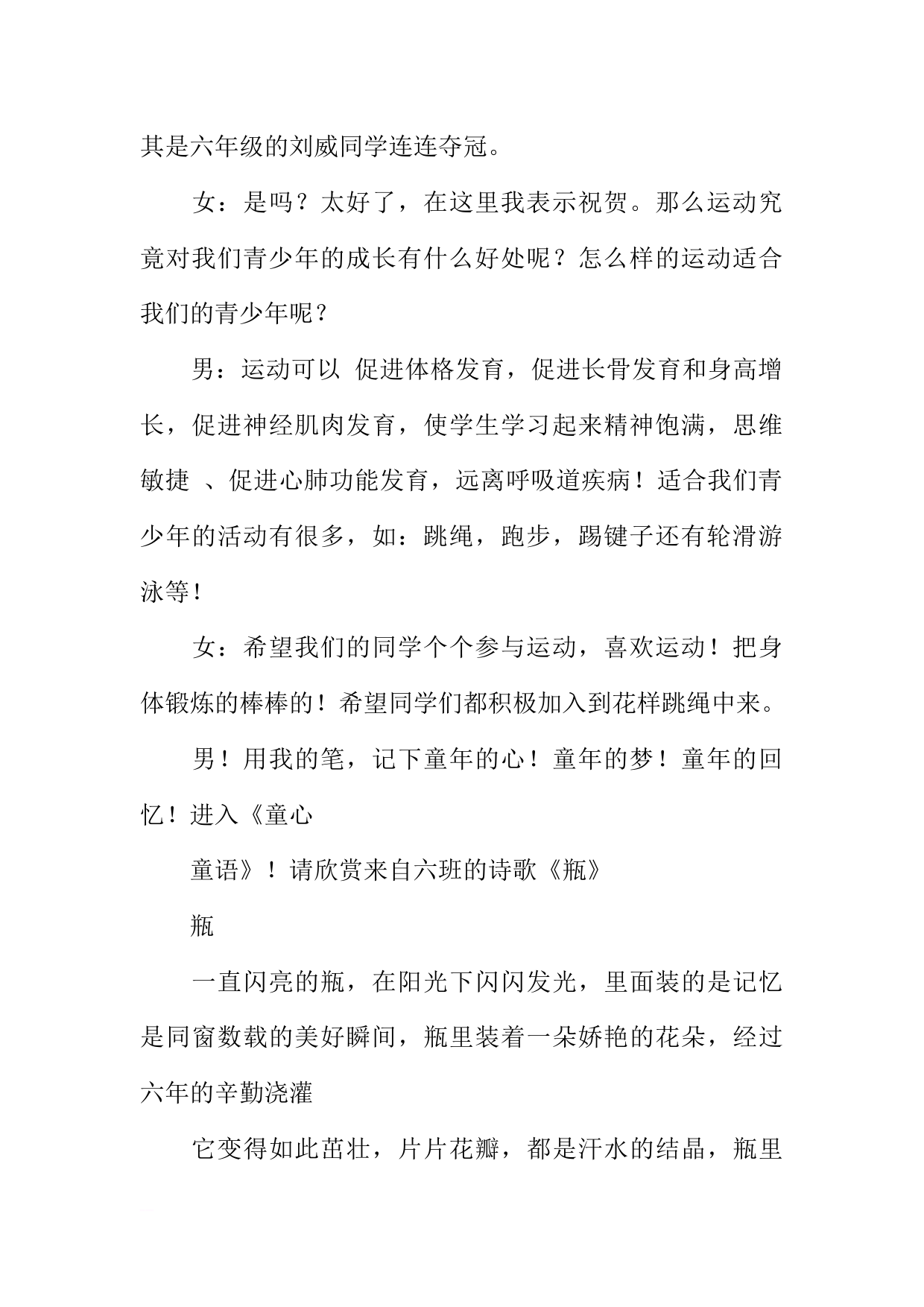 其是六年级的刘威同学连连夺冠。

女：是吗？太好了，在这里我表示祝贺。那么运动究竟对我们青少年的成长有什么好处呢？怎么样的运动适合我们的青少年呢？

男：运动可以 促进体格发育，促进长骨发育和身高增长，促进神经肌肉发育，使学生学习起来精神饱满，思维敏捷 、促进心肺功能发育，远离呼吸道疾病！适合我们青少年的活动有很多，如：跳绳，跑步，踢键子还有轮滑游泳等！

女：希望我们的同学个个参与运动，喜欢运动！把身体锻炼的棒棒的！希望同学们都积极加入到花样跳绳中来。

男！用我的笔，记下童年的心！童年的梦！童年的回忆！进入《童心

童语》！请欣赏来自六班的诗歌《瓶》

瓶

一直闪亮的瓶，在阳光下闪闪发光，里面装的是记忆是同窗数载的美好瞬间，瓶里装着一朵娇艳的花朵，经过六年的辛勤浇灌

它变得如此茁壮，片片花瓣，都是汗水的结晶，瓶里